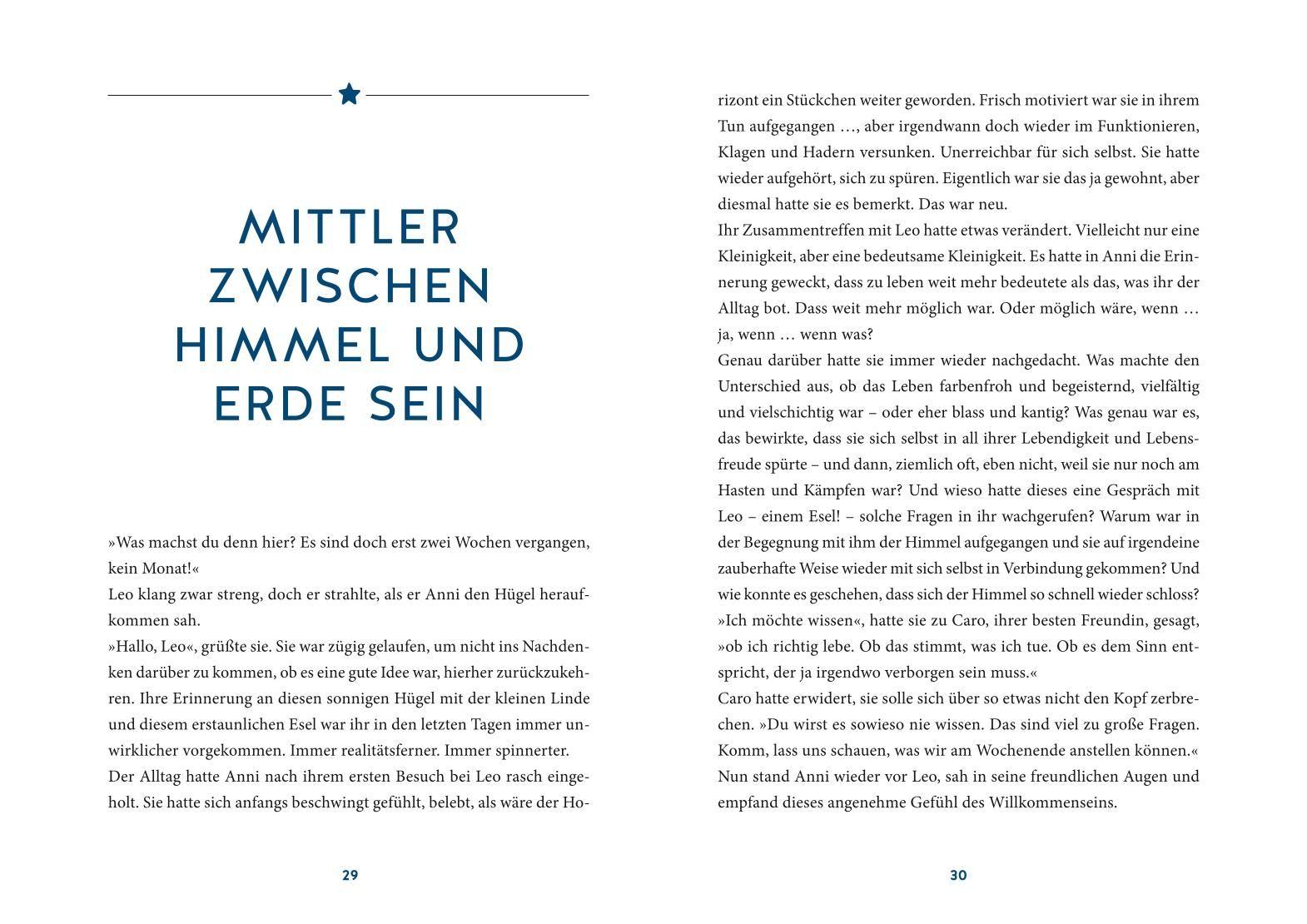 MITTLER ZWISCHEN HIMMEL UND ERDE SEIN

»Was machst du denn hier? Es sind doch erst zwei Wochen vergangen, kein Monat!«
Leo klang zwar streng, doch er strahlte, als er Anni den Hügel heraufkommen sah.
»Hallo, Leo«, grüßte sie. Sie war zügig gelaufen, um nicht ins Nachdenken darüber zu kommen, ob es eine gute Idee war, hierher zurückzukehren. Ihre Erinnerung an diesen sonnigen Hügel mit der kleinen Linde und diesem erstaunlichen Esel war ihr in den letzten Tagen immer unwirklicher vorgekommen. Immer realitätsferner. Immer spinnerter.
Der Alltag hatte Anni nach ihrem ersten Besuch bei Leo rasch eingeholt. Sie hatte sich anfangs beschwingt gefühlt, belebt, als wäre der Horizont ein Stückchen weiter geworden. Frisch motiviert war sie in ihrem Tun aufgegangen …, aber irgendwann doch wieder im Funktionieren, Klagen und Hadern versunken. Unerreichbar für sich selbst. Sie hatte wieder aufgehört, sich zu spüren. Eigentlich war sie das ja gewohnt, aber diesmal hatte sie es bemerkt. Das war neu.
Ihr Zusammentreffen mit Leo hatte etwas verändert. Vielleicht nur eine Kleinigkeit, aber eine bedeutsame Kleinigkeit. Es hatte in Anni die Erinnerung geweckt, dass zu leben weit mehr bedeutete als das, was ihr der Alltag bot. Dass weit mehr möglich war. Oder möglich wäre, wenn … ja, wenn … wenn was?
Genau darüber hatte sie immer wieder nachgedacht. Was machte den Unterschied aus, ob das Leben farbenfroh und begeisternd, vielfältig und vielschichtig war – oder eher blass und kantig? Was genau war es, das bewirkte, dass sie sich selbst in all ihrer Lebendigkeit und Lebensfreude spürte – und dann, ziemlich oft, eben nicht, weil sie nur noch am Hasten und Kämpfen war? Und wieso hatte dieses eine Gespräch mit Leo – einem Esel! – solche Fragen in ihr wachgerufen? Warum war in der Begegnung mit ihm der Himmel aufgegangen und sie auf irgendeine zauberhafte Weise wieder mit sich selbst in Verbindung gekommen? Und wie konnte es geschehen, dass sich der Himmel so schnell wieder schloss?
»Ich möchte wissen«, hatte sie zu Caro, ihrer besten Freundin, gesagt, »ob ich richtig lebe. Ob das stimmt, was ich tue. Ob es dem Sinn entspricht, der ja irgendwo verborgen sein muss.«
Caro hatte erwidert, sie solle sich über so etwas nicht den Kopf zerbrechen. »Du wirst es sowieso nie wissen. Das sind viel zu große Fragen. Komm, lass uns schauen, was wir am Wochenende anstellen können.«
Nun stand Anni wieder vor Leo, sah in seine freundlichen Augen und empfand dieses angenehme Gefühl des Willkommenseins.

29

30